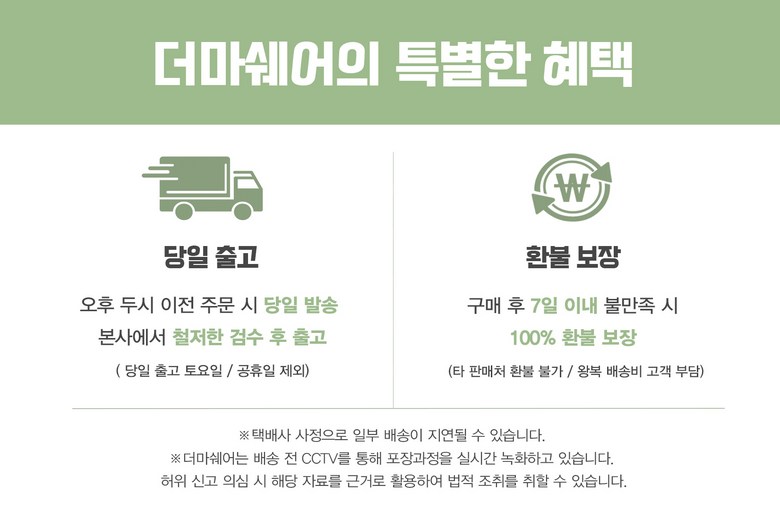 더마쉐어의 특별한 혜택

당일 출고

오후 두시 이전 주문 시 당일 발송

본사에서 철저한 검수 후 출고

( 당일 출고 토요일 / 공휴일 제외)

환불 보장

구매 후 7일 이내 불만족 시

100% 환불 보장

(타 판매처 환불 불가 / 왕복 배송비 고객 부담)

※택배사 사정으로 일부 배송이 지연될 수 있습니다.

※더마쉐어는 배송 전 CCTV를 통해 포장과정을 실시간 녹화하고 있습니다.

허위 신고 의심 시 해당 자료를 근거로 활용하여 법적 조취를 취할 수 있습니다.